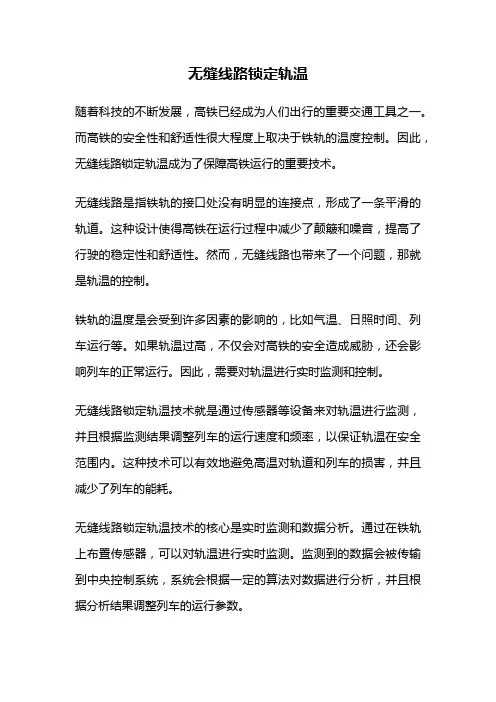 无缝线路锁定轨温

随着科技的不断发展，高铁已经成为人们出行的重要交通工具之一。而高铁的安全性和舒适性很大程度上取决于铁轨的温度控制。因此，无缝线路锁定轨温成为了保障高铁运行的重要技术。

无缝线路是指铁轨的接口处没有明显的连接点，形成了一条平滑的轨道。这种设计使得高铁在运行过程中减少了颠簸和噪音，提高了行驶的稳定性和舒适性。然而，无缝线路也带来了一个问题，那就是轨温的控制。

铁轨的温度是会受到许多因素的影响的，比如气温、日照时间、列车运行等。如果轨温过高，不仅会对高铁的安全造成威胁，还会影响列车的正常运行。因此，需要对轨温进行实时监测和控制。

无缝线路锁定轨温技术就是通过传感器等设备来对轨温进行监测，并且根据监测结果调整列车的运行速度和频率，以保证轨温在安全范围内。这种技术可以有效地避免高温对轨道和列车的损害，并且减少了列车的能耗。

无缝线路锁定轨温技术的核心是实时监测和数据分析。通过在铁轨上布置传感器，可以对轨温进行实时监测。监测到的数据会被传输到中央控制系统，系统会根据一定的算法对数据进行分析，并且根据分析结果调整列车的运行参数。